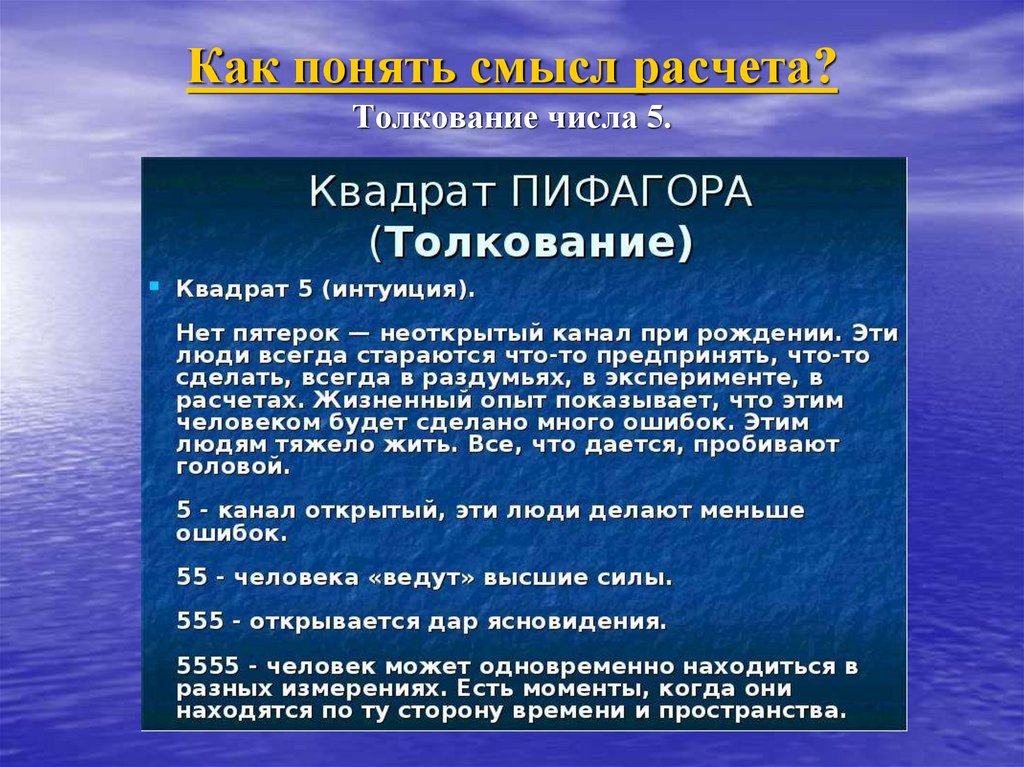 Как понять смысл расчета?
Толкование числа 5.

Квадрат ПИФАГОРА
(Толкование)

Квадрат 5 (интуиция).

Нет пятерок — неоткрытый канал при рождении. Эти люди всегда стараются что-то предпринять, что-то сделать, всегда в раздумьях, в эксперименте, в расчетах. Жизненный опыт показывает, что этим человеком будет сделано много ошибок. Этим людям тяжело жить. Все, что дается, пробивают головой.

5 - канал открытый, эти люди делают меньше ошибок.

55 - человека «ведут» высшие силы.

555 - открывается дар ясновидения.

5555 - человек может одновременно находиться в разных измерениях. Есть моменты, когда они находятся по ту сторону времени и пространства.